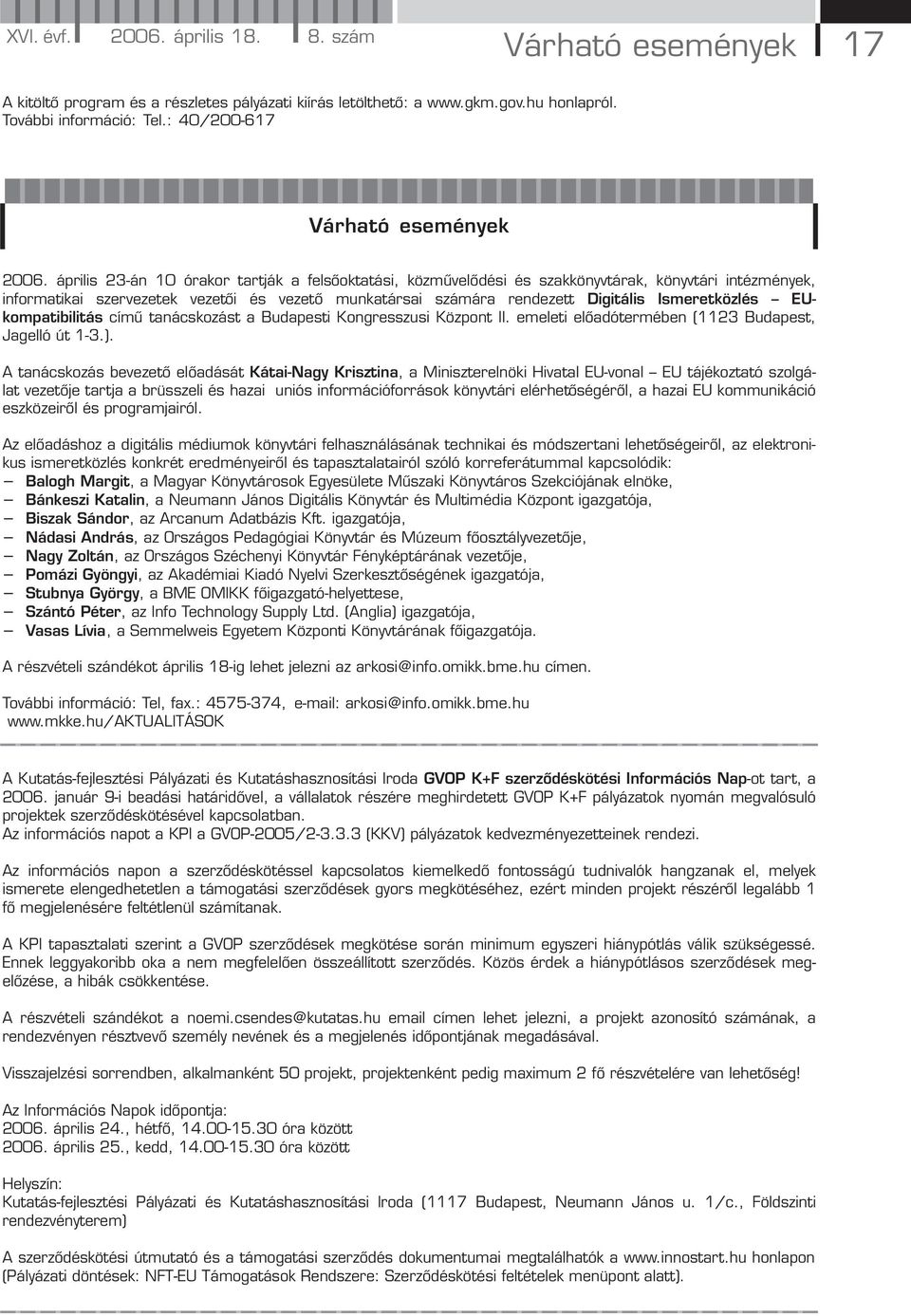 XVI. évf. 2006. április 18. 8. szám Várható események 17

A kitöltő program és a részletes pályázati kiírás letölthető: a www.gkm.gov.hu honlapról. További információ: Tel.: 40/200-617

Várható események

2006. április 23-án 10 órakor tartják a felsőoktatási, közművelődési és szakkönyvtárak, könyvtári intézmények, informatikai szervezetek vezetői és vezető munkatársai számára rendezett Digitális Ismeretközlés – EU-kompatibilitás című tanácskozást a Budapesti Kongresszusi Központ II. emeleti előadótermében (1123 Budapest, Jagelló út 1-3.).

A tanácskozás bevezető előadását Kátai-Nagy Krisztina, a Miniszterelnöki Hivatal EU-vonal – EU tájékoztató szolgálat vezetője tartja a brüsszeli és hazai uniós információforrások könyvtári elérhetőségéről, a hazai EU kommunikáció eszközeiről és programjairól.

Az előadáshoz a digitális médiumok könyvtári felhasználásának technikai és módszertani lehetőségeiről, az elektronikus ismeretközlés konkrét eredményeiről és tapasztalatairól szóló korreferátummal kapcsolódik:
– Balogh Margit, a Magyar Könyvtárosok Egyesülete Műszaki Könyvtáros Szekciójának elnöke,
– Bánkeszi Katalin, a Neumann János Digitális Könyvtár és Multimédia Központ igazgatója,
– Biszak Sándor, az Arcanum Adatbázis Kft. igazgatója,
– Nádasi András, az Országos Pedagógiai Könyvtár és Múzeum főosztályvezetője,
– Nagy Zoltán, az Országos Széchenyi Könyvtár Fényképtárának vezetője,
– Pomázi Gyöngyi, az Akadémiai Kiadó Nyelvi Szerkesztőségének igazgatója,
– Stubnya György, a BME OMIKK főigazgató-helyettese,
– Szántó Péter, az Info Technology Supply Ltd. (Anglia) igazgatója,
– Vasas Lívia, a Semmelweis Egyetem Központi Könyvtárának főigazgatója.

A részvételi szándékot április 18-ig lehet jelezni az arkosi@info.omikk.bme.hu címen.

További információ: Tel, fax.: 4575-374, e-mail: arkosi@info.omikk.bme.hu
www.mkke.hu/AKTUALITÁSOK

A Kutatás-fejlesztési Pályázati és Kutatáshasznosítási Iroda GVOP K+F szerződéskötési Információs Nap-ot tart, a 2006. január 9-i beadási határidővel, a vállalatok részére meghirdetett GVOP K+F pályázatok nyomán megvalósuló projektek szerződéskötésével kapcsolatban.
Az információs napot a KPI a GVOP-2005/2-3.3.3 (KKV) pályázatok kedvezményezetteinek rendezi.

Az információs napon a szerződéskötéssel kapcsolatos kiemelkedő fontosságú tudnivalók hangzanak el, melyek ismerete elengedhetetlen a támogatási szerződések gyors megkötéséhez, ezért minden projekt részéről legalább 1 fő megjelenésére feltétlenül számítanak.

A KPI tapasztalati szerint a GVOP szerződések megkötése során minimum egyszeri hiánypótlás válik szükségessé. Ennek leggyakoribb oka a nem megfelelően összeállított szerződés. Közös érdek a hiánypótlásos szerződések megelőzése, a hibák csökkentése.

A részvételi szándékot a noemi.csendes@kutatas.hu email címen lehet jelezni, a projekt azonosító számának, a rendezvényen résztvevő személy nevének és a megjelenés időpontjának megadásával.

Visszajelzési sorrendben, alkalmanként 50 projekt, projektenként pedig maximum 2 fő részvételére van lehetőség!

Az Információs Napok időpontja:
2006. április 24., hétfő, 14.00-15.30 óra között
2006. április 25., kedd, 14.00-15.30 óra között

Helyszín:
Kutatás-fejlesztési Pályázati és Kutatáshasznosítási Iroda (1117 Budapest, Neumann János u. 1/c., Földszinti rendezvényterem)

A szerződéskötési útmutató és a támogatási szerződés dokumentumai megtalálhatók a www.innostart.hu honlapon (Pályázati döntések: NFT-EU Támogatások Rendszere: Szerződéskötési feltételek menüpont alatt).